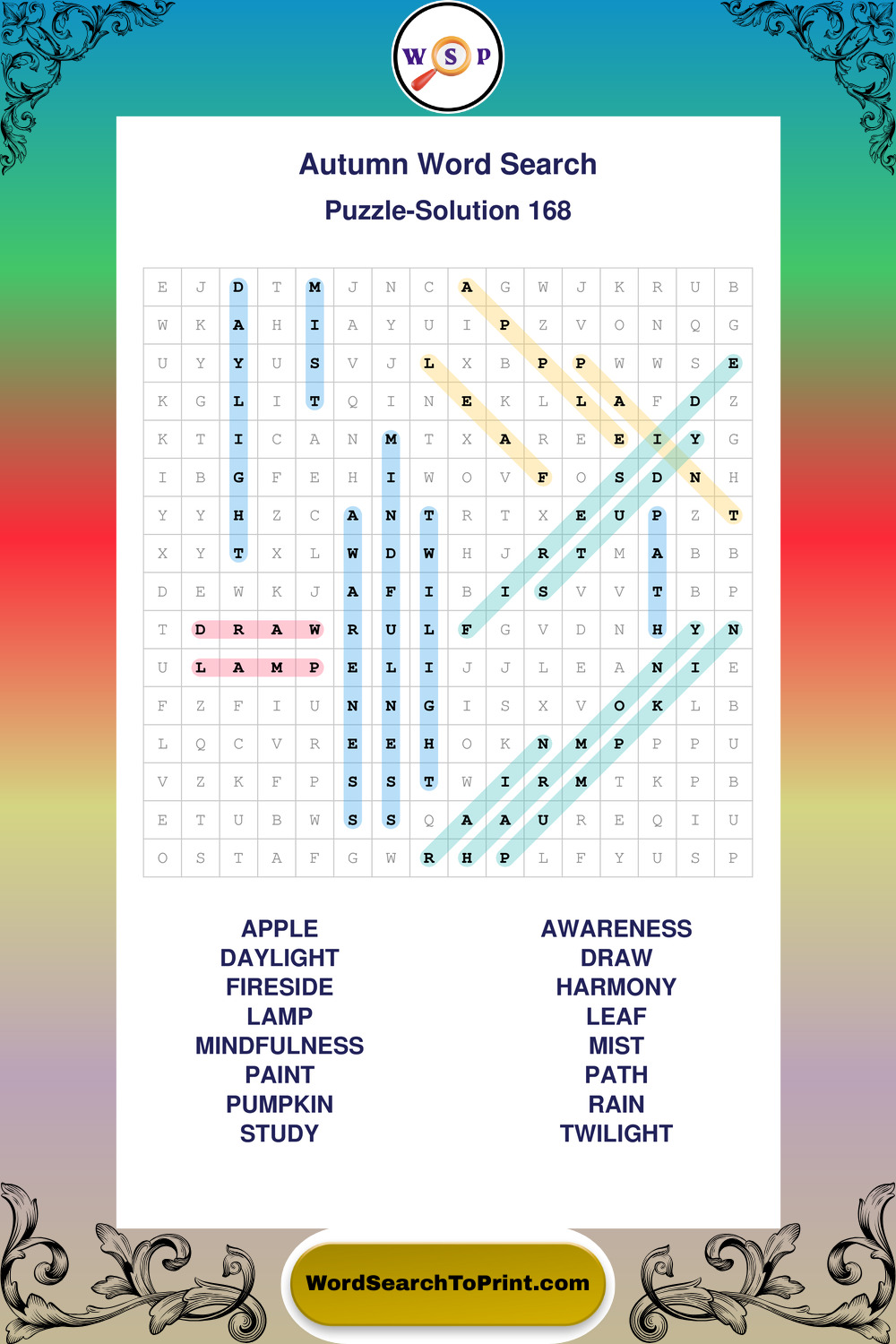 W S P

Autumn Word Search

Puzzle-Solution 168

| E | J | D | T | M | J | N | C | A | G | W | J | K | R | U | B |
|---|---|---|---|---|---|---|---|---|---|---|---|---|---|---|---|
| W | K | A | H | I | A | Y | U | I | P | Z | V | O | N | Q | G |
| U | Y | Y | U | S | V | J | L | X | B | P | P | W | W | S | E |
| K | G | L | I | T | Q | I | N | E | K | L | L | A | F | D | Z |
| K | T | I | C | A | N | M | T | X | A | R | E | E | I | Y | G |
| I | B | G | F | E | H | I | W | O | V | F | O | S | D | N | H |
| Y | Y | H | Z | C | A | N | T | R | T | X | E | U | P | Z | T |
| X | Y | T | X | L | W | D | W | H | J | R | T | M | A | B | B |
| D | E | W | K | J | A | F | I | B | I | S | V | V | T | B | P |
| T | D | R | A | W | R | U | L | F | G | V | D | N | H | Y | N |
| U | L | A | M | P | E | L | I | J | J | L | E | A | N | I | E |
| F | Z | F | I | U | N | N | G | I | S | X | V | O | K | L | B |
| L | Q | C | V | R | E | E | H | O | K | N | M | P | P | P | U |
| V | Z | K | F | P | S | S | T | W | I | R | M | T | K | P | B |
| E | T | U | B | W | S | S | Q | A | A | U | R | E | Q | I | U |
| O | S | T | A | F | G | W | R | H | P | L | F | Y | U | S | P |

APPLE
DAYLIGHT
FIRESIDE
LAMP
MINDFULNESS
PAINT
PUMPKIN
STUDY

AWARENESS
DRAW
HARMONY
LEAF
MIST
PATH
RAIN
TWILIGHT

WordSearchToPrint.com